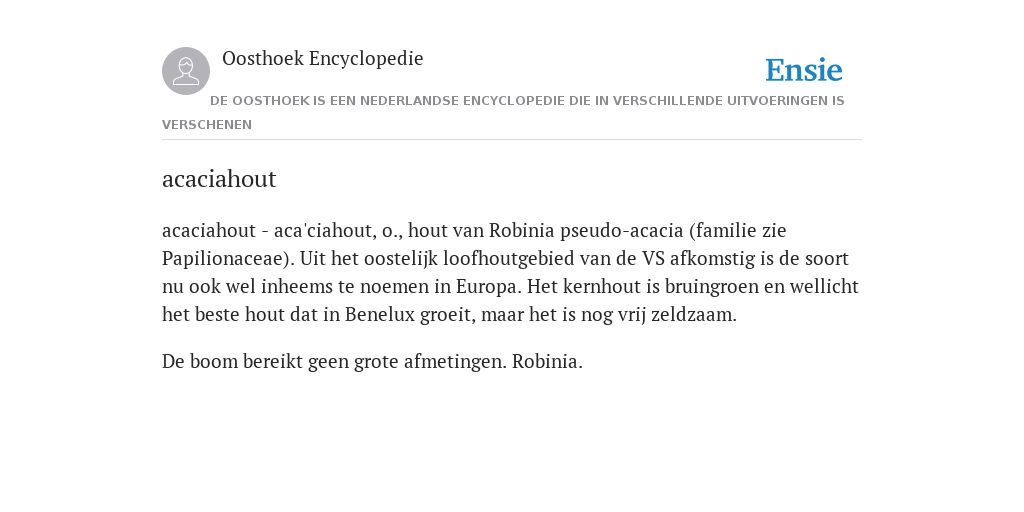 Oosthoek Encyclopedie

Ensie

DE OOSTHOEK IS EEN NEDERLANDSE ENCYCLOPEDIE DIE IN VERSCHILLENDE UITVOERINGEN IS VERSCHENEN

acaciahout

acaciahout - aca'ciahout, o., hout van Robinia pseudo-acacia (familie zie Papilionaceae). Uit het oostelijk loofhoutgebied van de VS afkomstig is de soort nu ook wel inheems te noemen in Europa. Het kernhout is bruingroen en wellicht het beste hout dat in Benelux groeit, maar het is nog vrij zeldzaam.

De boom bereikt geen grote afmetingen. Robinia.